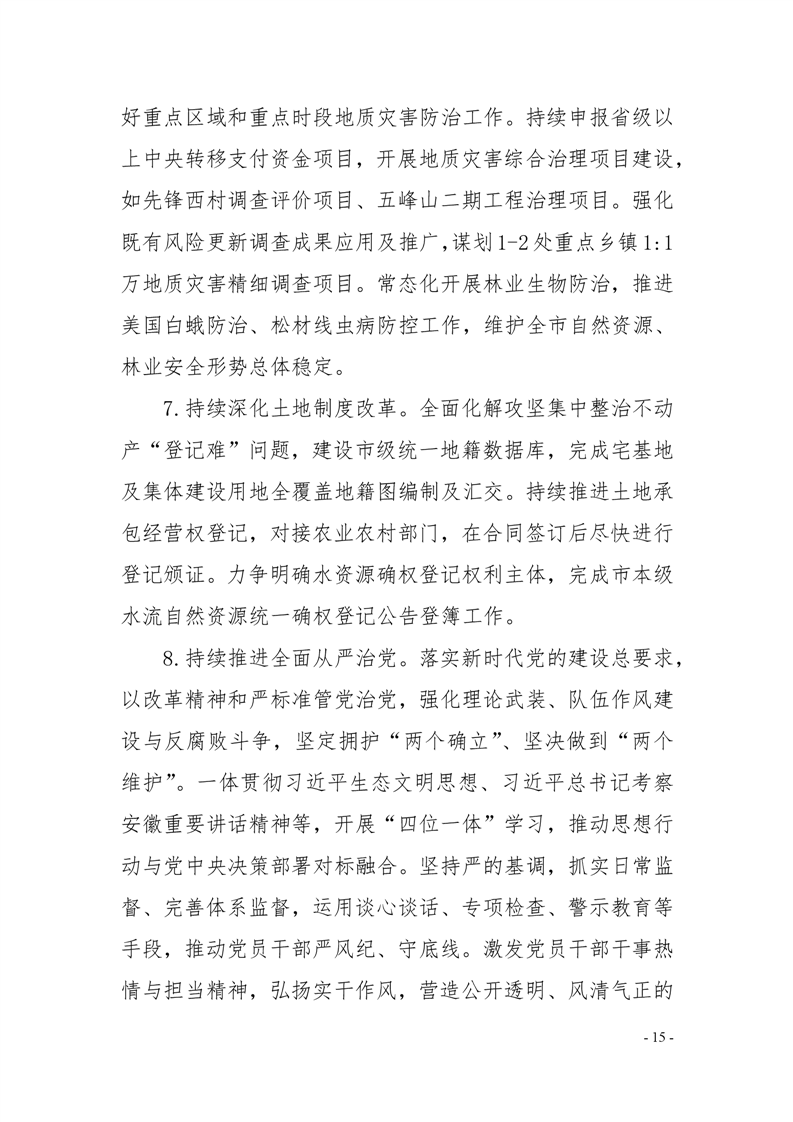 好重点区域和重点时段地质灾害防治工作。持续申报省级以上中央转移支付资金项目，开展地质灾害综合治理项目建设，如先锋西村调查评价项目、五峰山二期工程治理项目。强化既有风险更新调查成果应用及推广，谋划1-2处重点乡镇1:1万地质灾害精细调查项目。常态化开展林业生物防治，推进美国白蛾防治、松材线虫病防控工作，维护全市自然资源、林业安全形势总体稳定。

7.持续深化土地制度改革。全面化解攻坚集中整治不动产“登记难”问题，建设市级统一地籍数据库，完成宅基地及集体建设用地全覆盖地籍图编制及汇交。持续推进土地承包经营权登记，对接农业农村部门，在合同签订后尽快进行登记颁证。力争明确水资源确权登记权利主体，完成市本级水流自然资源统一确权登记公告登簿工作。

8.持续推进全面从严治党。落实新时代党的建设总要求，以改革精神和严标准管党治党，强化理论武装、队伍作风建设与反腐败斗争，坚定拥护“两个确立”、坚决做到“两个维护”。一体贯彻习近平生态文明思想、习近平总书记考察安徽重要讲话精神等，开展“四位一体”学习，推动思想行动与党中央决策部署对标融合。坚持严的基调，抓实日常监督、完善体系监督，运用谈心谈话、专项检查、警示教育等手段，推动党员干部严风纪、守底线。激发党员干部干事热情与担当精神，弘扬实干作风，营造公开透明、风清气正的

- 15 -